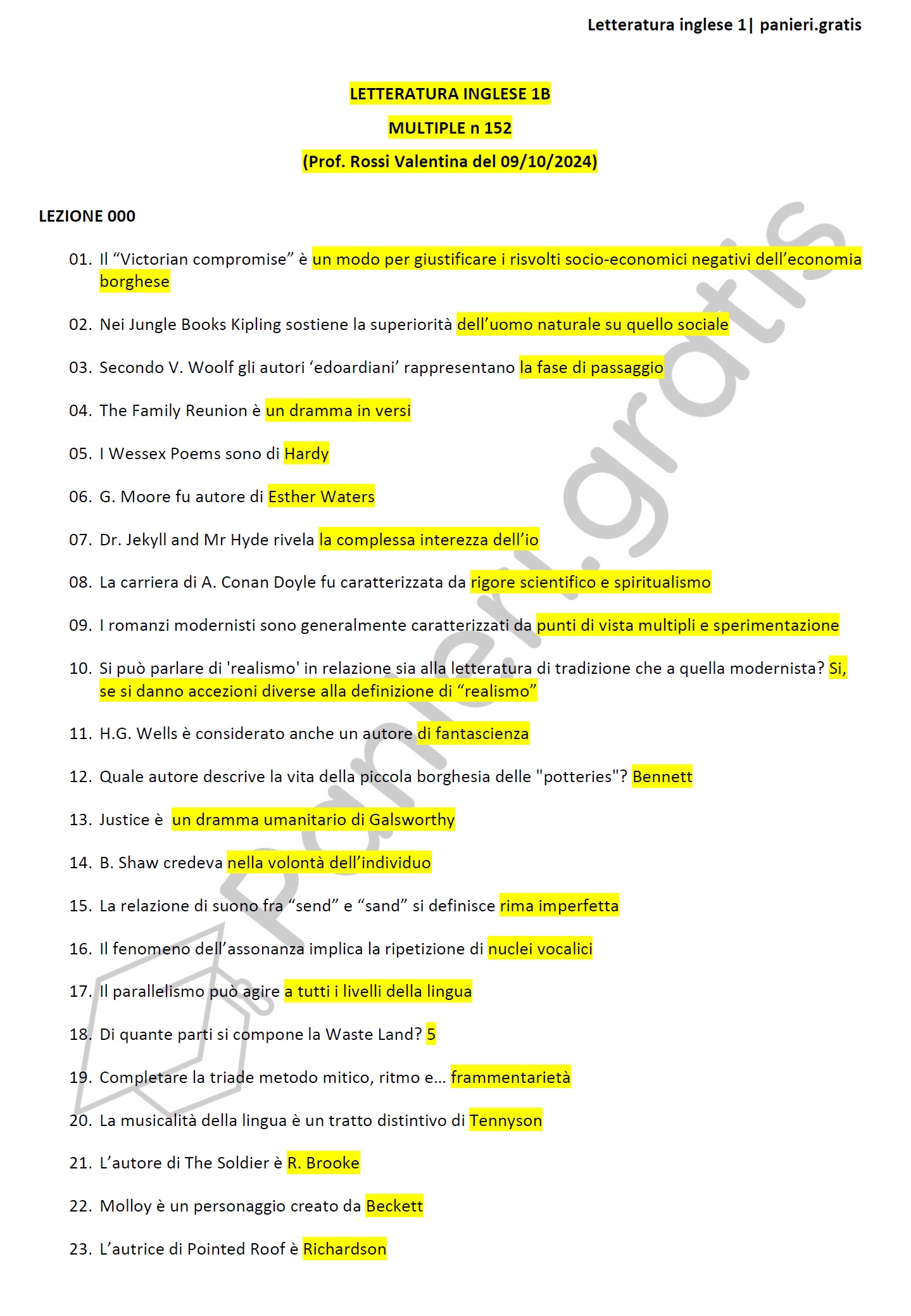 Letteratura inglese 1| panieri.gratis

LETTERATURA INGLESE 1B

MULTIPLE n 152

(Prof. Rossi Valentina del 09/10/2024)

LEZIONE 000

01. Il “Victorian compromise” è un modo per giustificare i risvolti socio-economici negativi dell’economia borghese

02. Nei Jungle Books Kipling sostiene la superiorità dell’uomo naturale su quello sociale

03. Secondo V. Woolf gli autori ‘edoardiani’ rappresentano la fase di passaggio

04. The Family Reunion è un dramma in versi

05. I Wessex Poems sono di Hardy

06. G. Moore fu autore di Esther Waters

07. Dr. Jekyll and Mr Hyde rivela la complessa interezza dell’io

08. La carriera di A. Conan Doyle fu caratterizzata da rigore scientifico e spiritualismo

09. I romanzi modernisti sono generalmente caratterizzati da punti di vista multipli e sperimentazione

10. Si può parlare di 'realismo' in relazione sia alla letteratura di tradizione che a quella modernista? Si, se si danno accezioni diverse alla definizione di “realismo”

11. H.G. Wells è considerato anche un autore di fantascienza

12. Quale autore descrive la vita della piccola borghesia delle "potteries"? Bennett

13. Justice è un dramma umanitario di Galsworthy

14. B. Shaw credeva nella volontà dell’individuo

15. La relazione di suono fra “send” e “sand” si definisce rima imperfetta

16. Il fenomeno dell’assonanza implica la ripetizione di nuclei vocalici

17. Il parallelismo può agire a tutti i livelli della lingua

18. Di quante parti si compone la Waste Land? 5

19. Completare la triade metodo mitico, ritmo e... frammentarietà

20. La musicalità della lingua è un tratto distintivo di Tennyson

21. L’autore di The Soldier è R. Brooke

22. Molloy è un personaggio creato da Beckett

23. L’autrice di Pointed Roof è Richardson

panieri.gratis